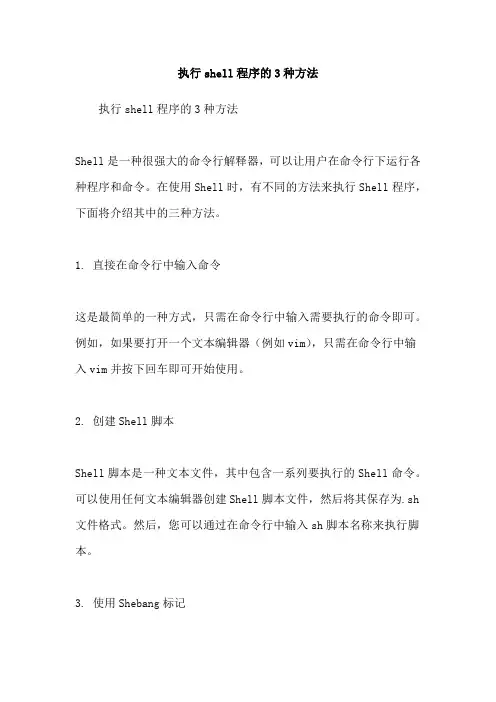 执行 shell 程序的 3 种方法

执行 shell 程序的 3 种方法

Shell 是一种很强大的命令行解释器，可以让用户在命令行下运行各种程序和命令。在使用 Shell 时，有不同的方法来执行 Shell 程序，下面将介绍其中的三种方法。

1. 直接在命令行中输入命令

这是最简单的一种方式，只需在命令行中输入需要执行的命令即可。例如，如果要打开一个文本编辑器（例如 vim），只需在命令行中输入 vim 并按下回车即可开始使用。

2. 创建 Shell 脚本

Shell 脚本是一种文本文件，其中包含一系列要执行的 Shell 命令。可以使用任何文本编辑器创建 Shell 脚本文件，然后将其保存为.sh 文件格式。然后，您可以通过在命令行中输入 sh 脚本名称来执行脚本。

3. 使用 Shebang 标记